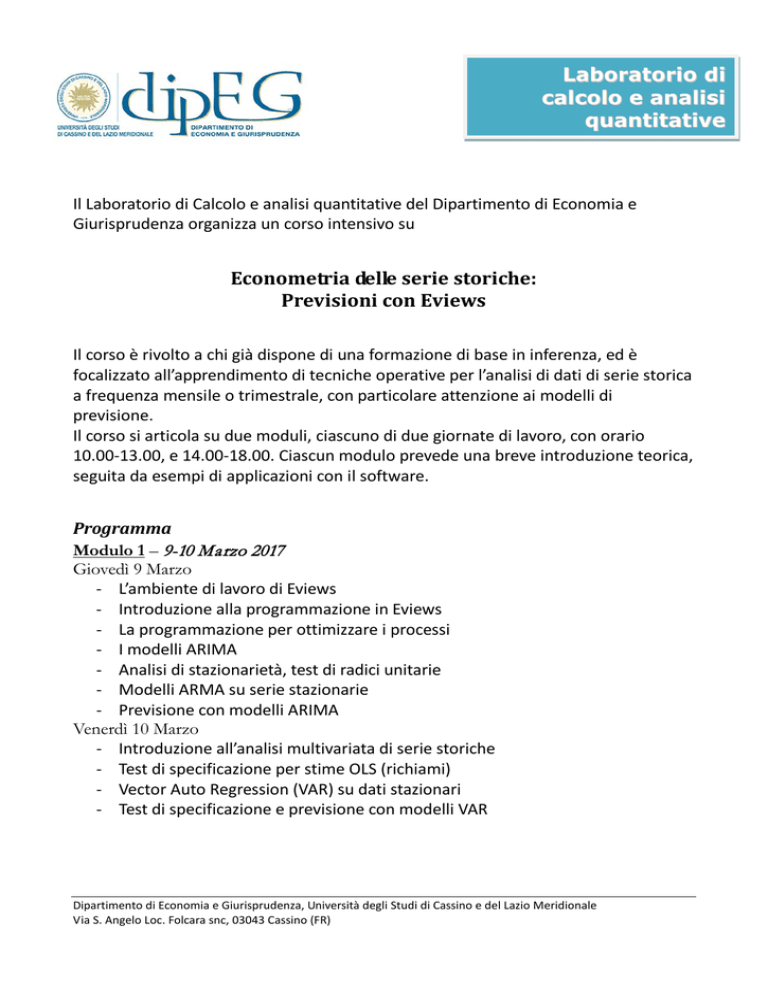 UNIVERSITÀ DEGLI STUDI DI CASSINO E DEL LAZIO MERIDIONALE

dipEG
DIPARTIMENTO DI ECONOMIA E GIURISPRUDENZA

Laboratorio di calcolo e analisi quantitative

Il Laboratorio di Calcolo e analisi quantitative del Dipartimento di Economia e Giurisprudenza organizza un corso intensivo su

Econometria delle serie storiche:
Previsioni con Eviews

Il corso è rivolto a chi già dispone di una formazione di base in inferenza, ed è focalizzato all'apprendimento di tecniche operative per l'analisi di dati di serie storica a frequenza mensile o trimestrale, con particolare attenzione ai modelli di previsione.
Il corso si articola su due moduli, ciascuno di due giornate di lavoro, con orario 10.00-13.00, e 14.00-18.00. Ciascun modulo prevede una breve introduzione teorica, seguita da esempi di applicazioni con il software.

Programma
Modulo 1 – 9-10 Marzo 2017
Giovedì 9 Marzo
- L'ambiente di lavoro di Eviews
- Introduzione alla programmazione in Eviews
- La programmazione per ottimizzare i processi
- I modelli ARIMA
- Analisi di stazionarietà, test di radici unitarie
- Modelli ARMA su serie stazionarie
- Previsione con modelli ARIMA
Venerdì 10 Marzo
- Introduzione all'analisi multivariata di serie storiche
- Test di specificazione per stime OLS (richiami)
- Vector Auto Regression (VAR) su dati stazionari
- Test di specificazione e previsione con modelli VAR

Dipartimento di Economia e Giurisprudenza, Università degli Studi di Cassino e del Lazio Meridionale
Via S. Angelo Loc. Folcara snc, 03043 Cassino (FR)